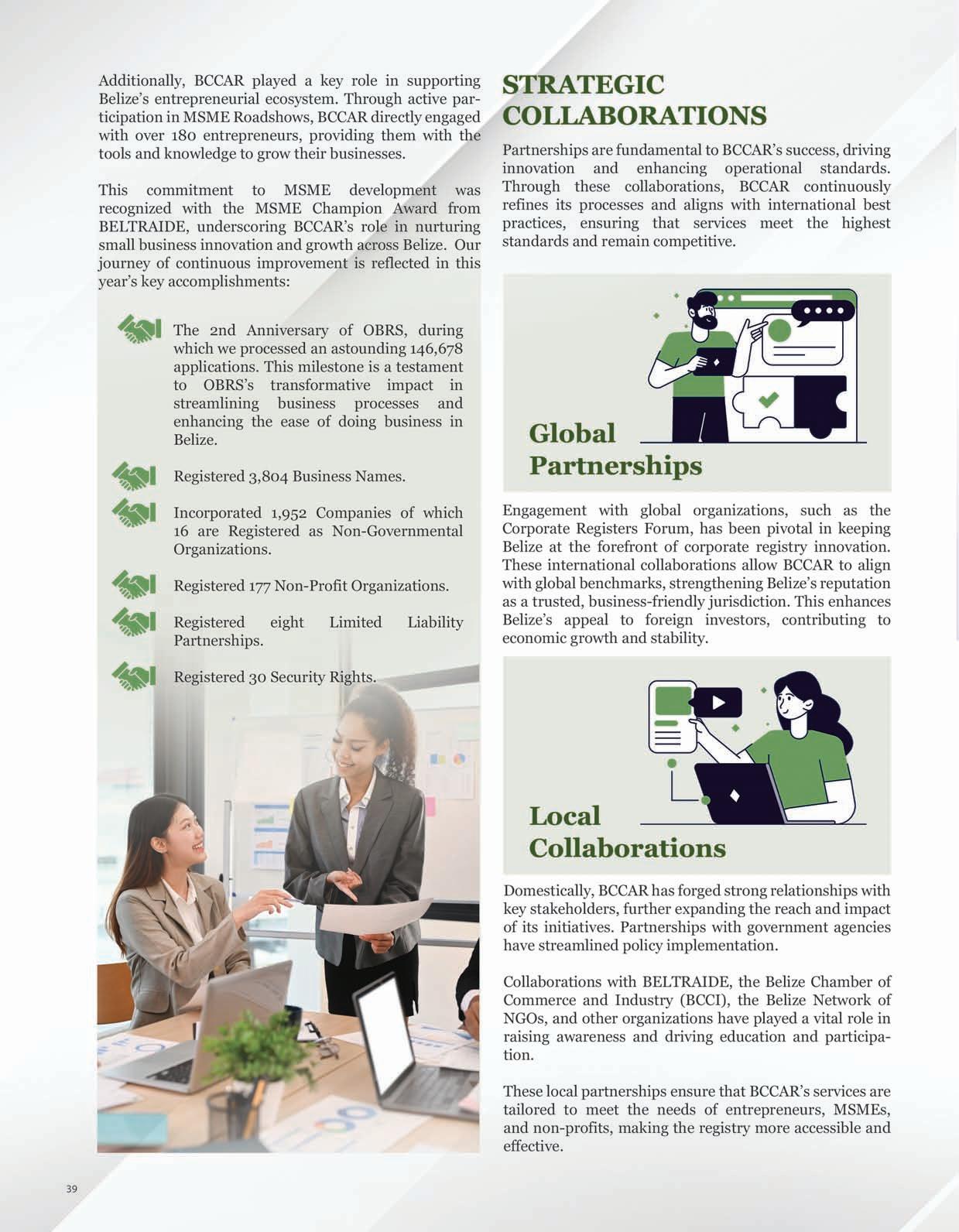 Additionally, BCCAR played a key role in supporting Belize's entrepreneurial ecosystem. Through active participation in MSME Roadshows, BCCAR directly engaged with over 180 entrepreneurs, providing them with the tools and knowledge to grow their businesses.

This commitment to MSME development was recognized with the MSME Champion Award from BELTRAIDE, underscoring BCCAR's role in nurturing small business innovation and growth across Belize. Our journey of continuous improvement is reflected in this year's key accomplishments:

The 2nd Anniversary of OBRS, during which we processed an astounding 146,678 applications. This milestone is a testament to OBRS's transformative impact in streamlining business processes and enhancing the ease of doing business in Belize.

Registered 3,804 Business Names.

Incorporated 1,952 Companies of which 16 are Registered as Non-Governmental Organizations.

Registered 177 Non-Profit Organizations.

Registered eight Limited Liability Partnerships.

Registered 30 Security Rights.

STRATEGIC COLLABORATIONS

Partnerships are fundamental to BCCAR's success, driving innovation and enhancing operational standards. Through these collaborations, BCCAR continuously refines its processes and aligns with international best practices, ensuring that services meet the highest standards and remain competitive.

Global Partnerships

Engagement with global organizations, such as the Corporate Registers Forum, has been pivotal in keeping Belize at the forefront of corporate registry innovation. These international collaborations allow BCCAR to align with global benchmarks, strengthening Belize's reputation as a trusted, business-friendly jurisdiction. This enhances Belize's appeal to foreign investors, contributing to economic growth and stability.

Local Collaborations

Domestically, BCCAR has forged strong relationships with key stakeholders, further expanding the reach and impact of its initiatives. Partnerships with government agencies have streamlined policy implementation.

Collaborations with BELTRAIDE, the Belize Chamber of Commerce and Industry (BCCI), the Belize Network of NGOs, and other organizations have played a vital role in raising awareness and driving education and participation.

These local partnerships ensure that BCCAR's services are tailored to meet the needs of entrepreneurs, MSMEs, and non-profits, making the registry more accessible and effective.

39